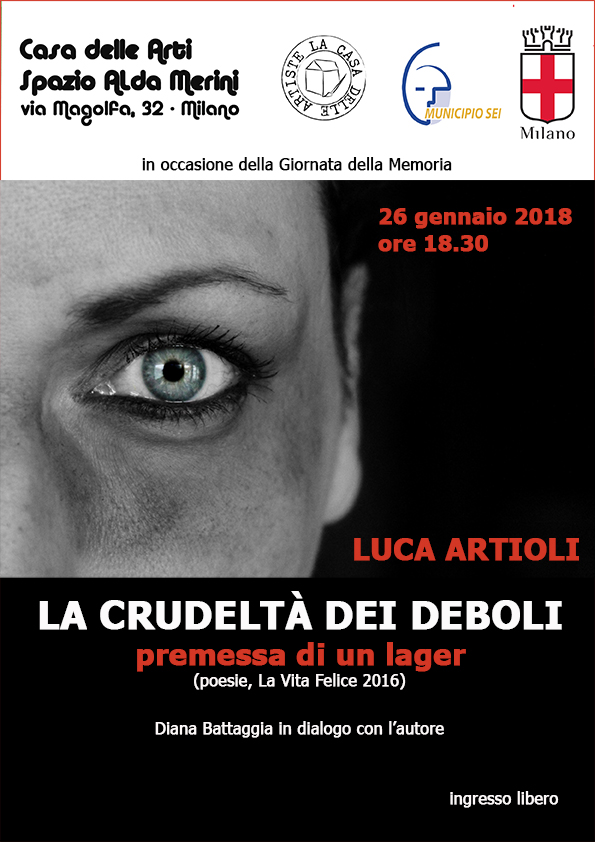 Casa delle Arti
Spazio Alda Merini
via Magolfa, 32 · Milano

LA CASA DELLE ARTISTE

MUNICIPIO SEI

Milano

in occasione della Giornata della Memoria

26 gennaio 2018
ore 18.30

LUCA ARTIOLI

LA CRUDELTÀ DEI DEBOLI
premessa di un lager
(poesie, La Vita Felice 2016)

Diana Battaggia in dialogo con l'autore

ingresso libero